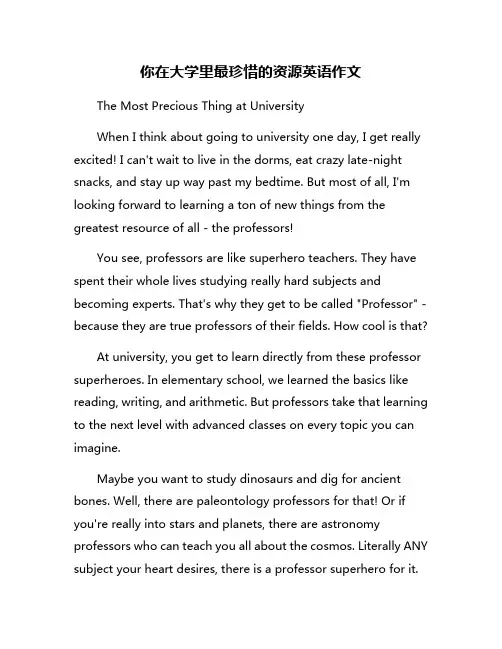 你在大学里最珍惜的资源英语作文

The Most Precious Thing at University

When I think about going to university one day, I get really excited! I can't wait to live in the dorms, eat crazy late-night snacks, and stay up way past my bedtime. But most of all, I'm looking forward to learning a ton of new things from the greatest resource of all - the professors!

You see, professors are like superhero teachers. They have spent their whole lives studying really hard subjects and becoming experts. That's why they get to be called "Professor" - because they are true professors of their fields. How cool is that?

At university, you get to learn directly from these professor superheroes. In elementary school, we learned the basics like reading, writing, and arithmetic. But professors take that learning to the next level with advanced classes on every topic you can imagine.

Maybe you want to study dinosaurs and dig for ancient bones. Well, there are paleontology professors for that! Or if you're really into stars and planets, there are astronomy professors who can teach you all about the cosmos. Literally ANY subject your heart desires, there is a professor superhero for it.